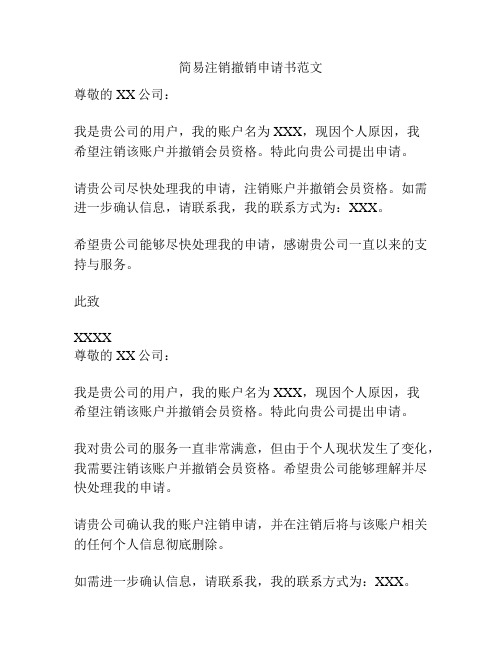 简易注销撤销申请书范文

尊敬的 XX 公司：

我是贵公司的用户，我的账户名为 XXX，现因个人原因，我希望注销该账户并撤销会员资格。特此向贵公司提出申请。

请贵公司尽快处理我的申请，注销账户并撤销会员资格。如需进一步确认信息，请联系我，我的联系方式为：XXX。

希望贵公司能够尽快处理我的申请，感谢贵公司一直以来的支持与服务。

此致

XXXX
尊敬的 XX 公司：

我是贵公司的用户，我的账户名为 XXX，现因个人原因，我希望注销该账户并撤销会员资格。特此向贵公司提出申请。

我对贵公司的服务一直非常满意，但由于个人现状发生了变化，我需要注销该账户并撤销会员资格。希望贵公司能够理解并尽快处理我的申请。

请贵公司确认我的账户注销申请，并在注销后将与该账户相关的任何个人信息彻底删除。

如需进一步确认信息，请联系我，我的联系方式为：XXX。